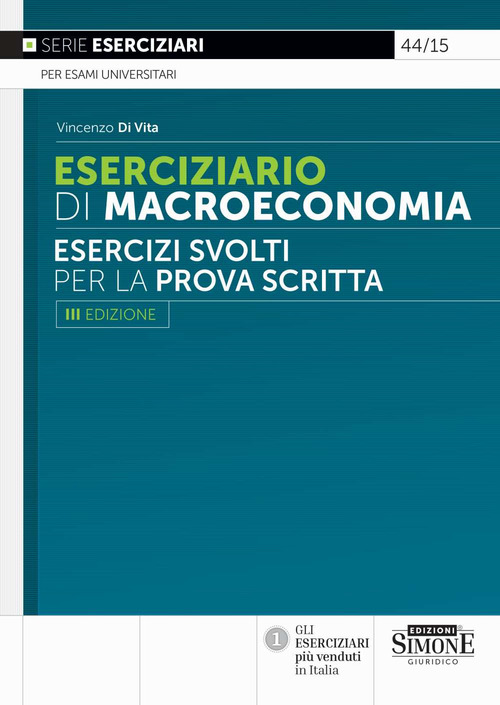 SERIE ESERCIZIARI

44/15

PER ESAMI UNIVERSITARI

Vincenzo Di Vita

ESERCIZIARIO DI MACROECONOMIA

ESERCIZI SVOLTI PER LA PROVA SCRITTA

III EDIZIONE

1 GLI ESERCIZIARI più venduti in Italia

EDIZIONI SIMONE GIURIDICO